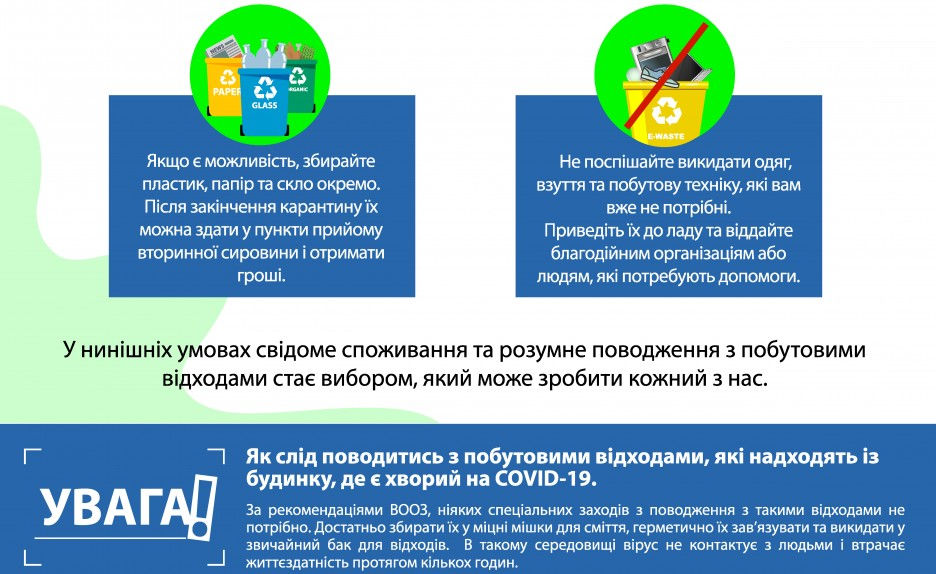 PAPER
GLASS
ORGANIC

Якщо є можливість, збирайте пластик, папір та скло окремо. Після закінчення карантину їх можна здати у пункти прийому вторинної сировини і отримати гроші.

E-WASTE

Не поспішайте викидати одяг, взуття та побутову техніку, які вам вже не потрібні. Приведіть їх до ладу та віддайте благодійним організаціям або людям, які потребують допомоги.

У нинішніх умовах свідоме споживання та розумне поводження з побутовими відходами стає вибором, який може зробити кожний з нас.

УВАГА!

Як слід поводитись з побутовими відходами, які надходять із будинку, де є хворий на COVID-19.

За рекомендаціями ВООЗ, ніяких спеціальних заходів з поводження з такими відходами не потрібно. Достатньо збирати їх у міцні мішки для сміття, герметично їх зав'язувати та викидати у звичайний бак для відходів. В такому середовищі вірус не контактує з людьми і втрачає життєздатність протягом кількох годин.